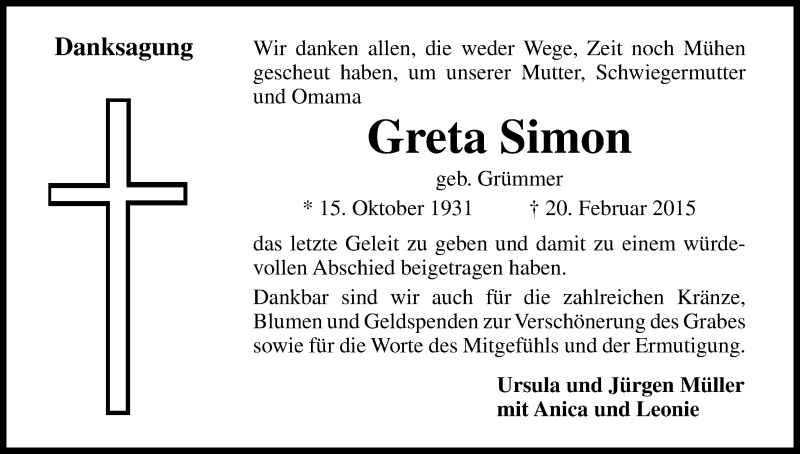 Danksagung

Wir danken allen, die weder Wege, Zeit noch Mühen gescheut haben, um unserer Mutter, Schwiegermutter und Omama

Greta Simon

geb. Grümmer

* 15. Oktober 1931 † 20. Februar 2015

das letzte Geleit zu geben und damit zu einem würdevollen Abschied beigetragen haben.

Dankbar sind wir auch für die zahlreichen Kränze, Blumen und Geldspenden zur Verschönerung des Grabes sowie für die Worte des Mitgefühls und der Ermutigung.

Ursula und Jürgen Müller
mit Anica und Leonie